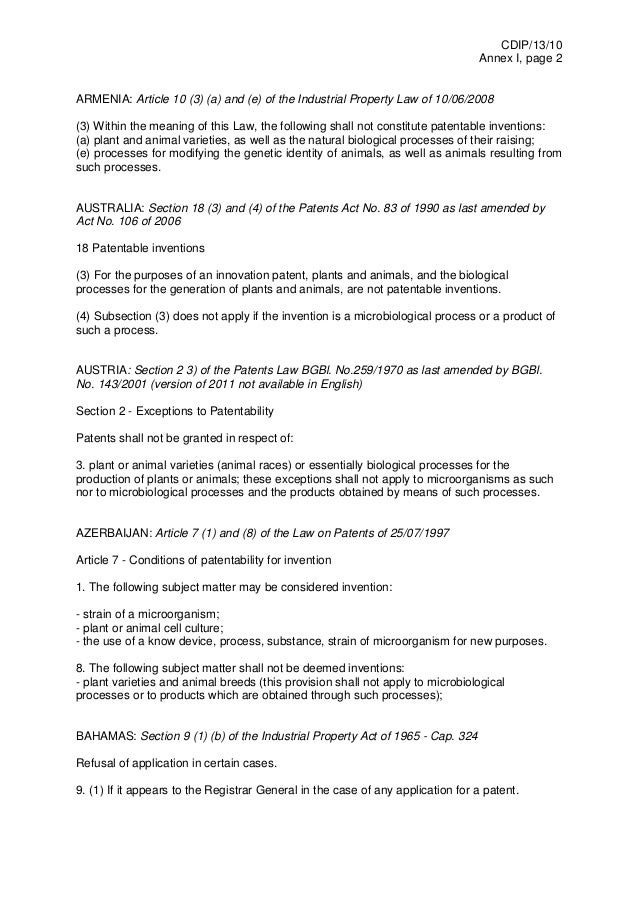 CDIP/13/10
Annex I, page 2

ARMENIA: Article 10 (3) (a) and (e) of the Industrial Property Law of 10/06/2008

(3) Within the meaning of this Law, the following shall not constitute patentable inventions:
(a) plant and animal varieties, as well as the natural biological processes of their raising;
(e) processes for modifying the genetic identity of animals, as well as animals resulting from such processes.

AUSTRALIA: Section 18 (3) and (4) of the Patents Act No. 83 of 1990 as last amended by Act No. 106 of 2006

18 Patentable inventions

(3) For the purposes of an innovation patent, plants and animals, and the biological processes for the generation of plants and animals, are not patentable inventions.

(4) Subsection (3) does not apply if the invention is a microbiological process or a product of such a process.

AUSTRIA: Section 2 3) of the Patents Law BGBl. No.259/1970 as last amended by BGBl. No. 143/2001 (version of 2011 not available in English)

Section 2 - Exceptions to Patentability

Patents shall not be granted in respect of:

3. plant or animal varieties (animal races) or essentially biological processes for the production of plants or animals; these exceptions shall not apply to microorganisms as such nor to microbiological processes and the products obtained by means of such processes.

AZERBAIJAN: Article 7 (1) and (8) of the Law on Patents of 25/07/1997

Article 7 - Conditions of patentability for invention

1. The following subject matter may be considered invention:

- strain of a microorganism;
- plant or animal cell culture;
- the use of a know device, process, substance, strain of microorganism for new purposes.

8. The following subject matter shall not be deemed inventions:
- plant varieties and animal breeds (this provision shall not apply to microbiological processes or to products which are obtained through such processes);

BAHAMAS: Section 9 (1) (b) of the Industrial Property Act of 1965 - Cap. 324

Refusal of application in certain cases.

9. (1) If it appears to the Registrar General in the case of any application for a patent.